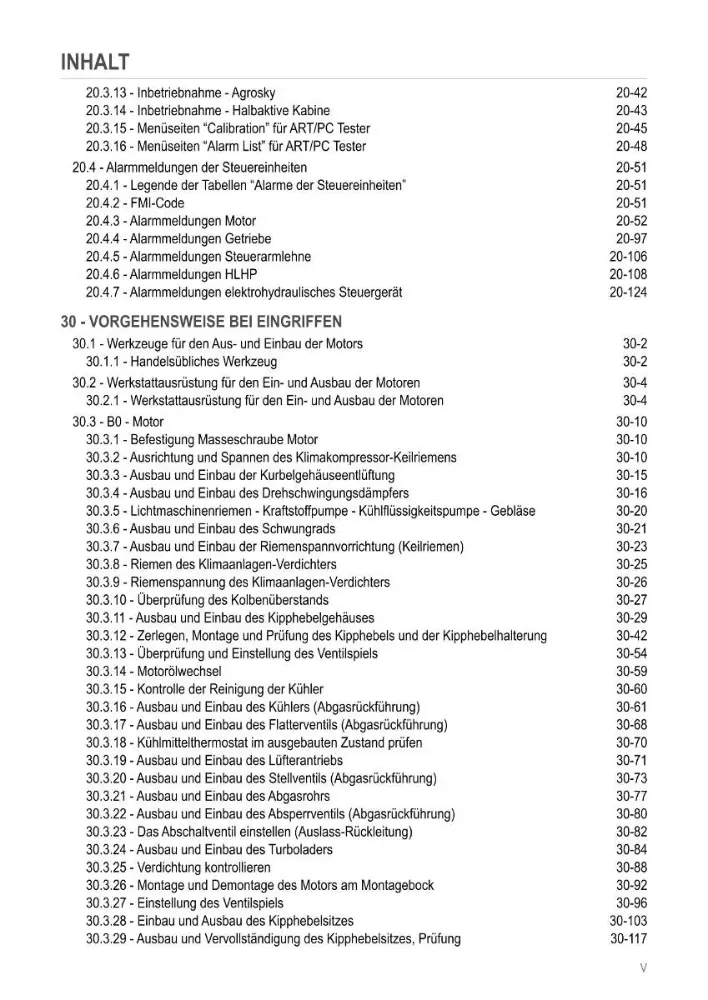 INHALT

20.3.13 - Inbetriebnahme - Agrosky 20-42
20.3.14 - Inbetriebnahme - Halbaktive Kabine 20-43
20.3.15 - Menüseiten "Calibration" für ART/PC Tester 20-45
20.3.16 - Menüseiten "Alarm List" für ART/PC Tester 20-48
20.4 - Alarmmeldungen der Steuereinheiten 20-51
20.4.1 - Legende der Tabellen "Alarme der Steuereinheiten" 20-51
20.4.2 - FMI-Code 20-51
20.4.3 - Alarmmeldungen Motor 20-52
20.4.4 - Alarmmeldungen Getriebe 20-97
20.4.5 - Alarmmeldungen Steuerarmlehne 20-106
20.4.6 - Alarmmeldungen HLHP 20-108
20.4.7 - Alarmmeldungen elektrohydraulisches Steuergerät 20-124

30 - VORGEHENSWEISE BEI EINGRIFFEN
30.1 - Werkzeuge für den Aus- und Einbau der Motors 30-2
30.1.1 - Handelsübliches Werkzeug 30-2
30.2 - Werkstattausrüstung für den Ein- und Ausbau der Motoren 30-4
30.2.1 - Werkstattausrüstung für den Ein- und Ausbau der Motoren 30-4
30.3 - B0 - Motor 30-10
30.3.1 - Befestigung Masseschraube Motor 30-10
30.3.2 - Ausrichtung und Spannen des Klimakompressor-Keilriemens 30-10
30.3.3 - Ausbau und Einbau der Kurbelgehäuseentlüftung 30-15
30.3.4 - Ausbau und Einbau des Drehschwingungsdämpfers 30-16
30.3.5 - Lichtmaschinenriemen - Kraftstoffpumpe - Kühlflüssigkeitspumpe - Gebläse 30-20
30.3.6 - Ausbau und Einbau des Schwungrads 30-21
30.3.7 - Ausbau und Einbau der Riemenspannvorrichtung (Keilriemen) 30-23
30.3.8 - Riemen des Klimaanlagen-Verdichters 30-25
30.3.9 - Riemenspannung des Klimaanlagen-Verdichters 30-26
30.3.10 - Überprüfung des Kolbenüberstands 30-27
30.3.11 - Ausbau und Einbau des Kipphebelgehäuses 30-29
30.3.12 - Zerlegen, Montage und Prüfung des Kipphebels und der Kipphebelhalterung 30-42
30.3.13 - Überprüfung und Einstellung des Ventilspiels 30-54
30.3.14 - Motorölwechsel 30-59
30.3.15 - Kontrolle der Reinigung der Kühler 30-60
30.3.16 - Ausbau und Einbau des Kühlers (Abgasrückführung) 30-61
30.3.17 - Ausbau und Einbau des Flatterventils (Abgasrückführung) 30-68
30.3.18 - Kühlmittelthermostat im ausgebauten Zustand prüfen 30-70
30.3.19 - Ausbau und Einbau des Lüfterantriebs 30-71
30.3.20 - Ausbau und Einbau des Stellventils (Abgasrückführung) 30-73
30.3.21 - Ausbau und Einbau des Abgasrohrs 30-77
30.3.22 - Ausbau und Einbau des Absperrventils (Abgasrückführung) 30-80
30.3.23 - Das Abschaltventil einstellen (Auslass-Rückleitung) 30-82
30.3.24 - Ausbau und Einbau des Turboladers 30-84
30.3.25 - Verdichtung kontrollieren 30-88
30.3.26 - Montage und Demontage des Motors am Montagebock 30-92
30.3.27 - Einstellung des Ventilspiels 30-96
30.3.28 - Einbau und Ausbau des Kipphebelsitzes 30-103
30.3.29 - Ausbau und Vervollständigung des Kipphebelsitzes, Prüfung 30-117

V